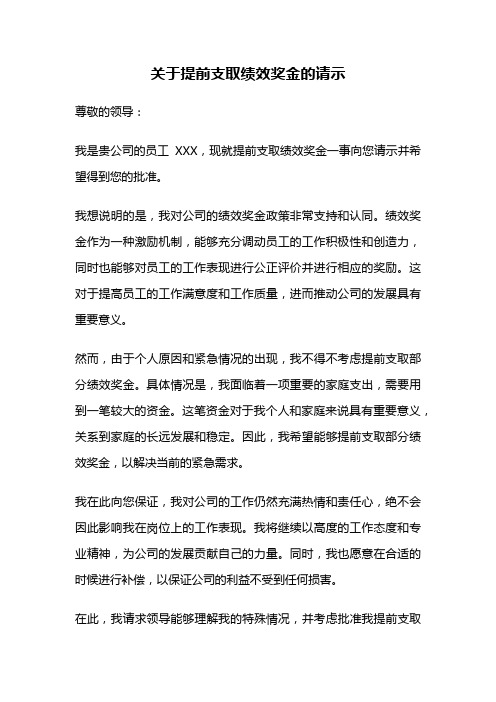 关于提前支取绩效奖金的请示

尊敬的领导：

我是贵公司的员工 XXX，现就提前支取绩效奖金一事向您请示并希望得到您的批准。

我想说明的是，我对公司的绩效奖金政策非常支持和认同。绩效奖金作为一种激励机制，能够充分调动员工的工作积极性和创造力，同时也能够对员工的工作表现进行公正评价并进行相应的奖励。这对于提高员工的工作满意度和工作质量，进而推动公司的发展具有重要意义。

然而，由于个人原因和紧急情况的出现，我不得不考虑提前支取部分绩效奖金。具体情况是，我面临着一项重要的家庭支出，需要用到一笔较大的资金。这笔资金对于我个人和家庭来说具有重要意义，关系到家庭的长远发展和稳定。因此，我希望能够提前支取部分绩效奖金，以解决当前的紧急需求。

我在此向您保证，我对公司的工作仍然充满热情和责任心，绝不会因此影响我在岗位上的工作表现。我将继续以高度的工作态度和专业精神，为公司的发展贡献自己的力量。同时，我也愿意在合适的时候进行补偿，以保证公司的利益不受到任何损害。

在此，我请求领导能够理解我的特殊情况，并考虑批准我提前支取